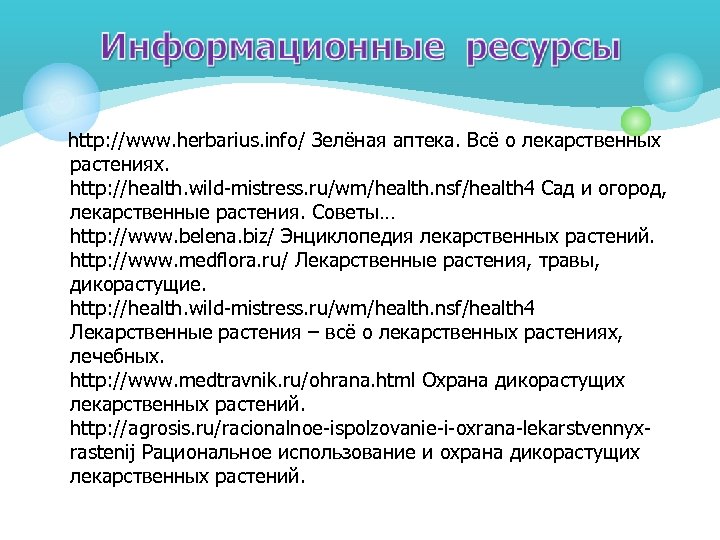 Информационные ресурсы

http://www.herbarius.info/ Зелёная аптека. Всё о лекарственных растениях.
http://health.wild-mistress.ru/wm/health.nsf/health4 Сад и огород, лекарственные растения. Советы…
http://www.belena.biz/ Энциклопедия лекарственных растений.
http://www.medflora.ru/ Лекарственные растения, травы, дикорастущие.
http://health.wild-mistress.ru/wm/health.nsf/health4 Лекарственные растения – всё о лекарственных растениях, лечебных.
http://www.medtravnik.ru/ohrana.html Охрана дикорастущих лекарственных растений.
http://agrosis.ru/racionalnoe-ispolzovanie-i-oxrana-lekarstvennyx-rastenij Рациональное использование и охрана дикорастущих лекарственных растений.